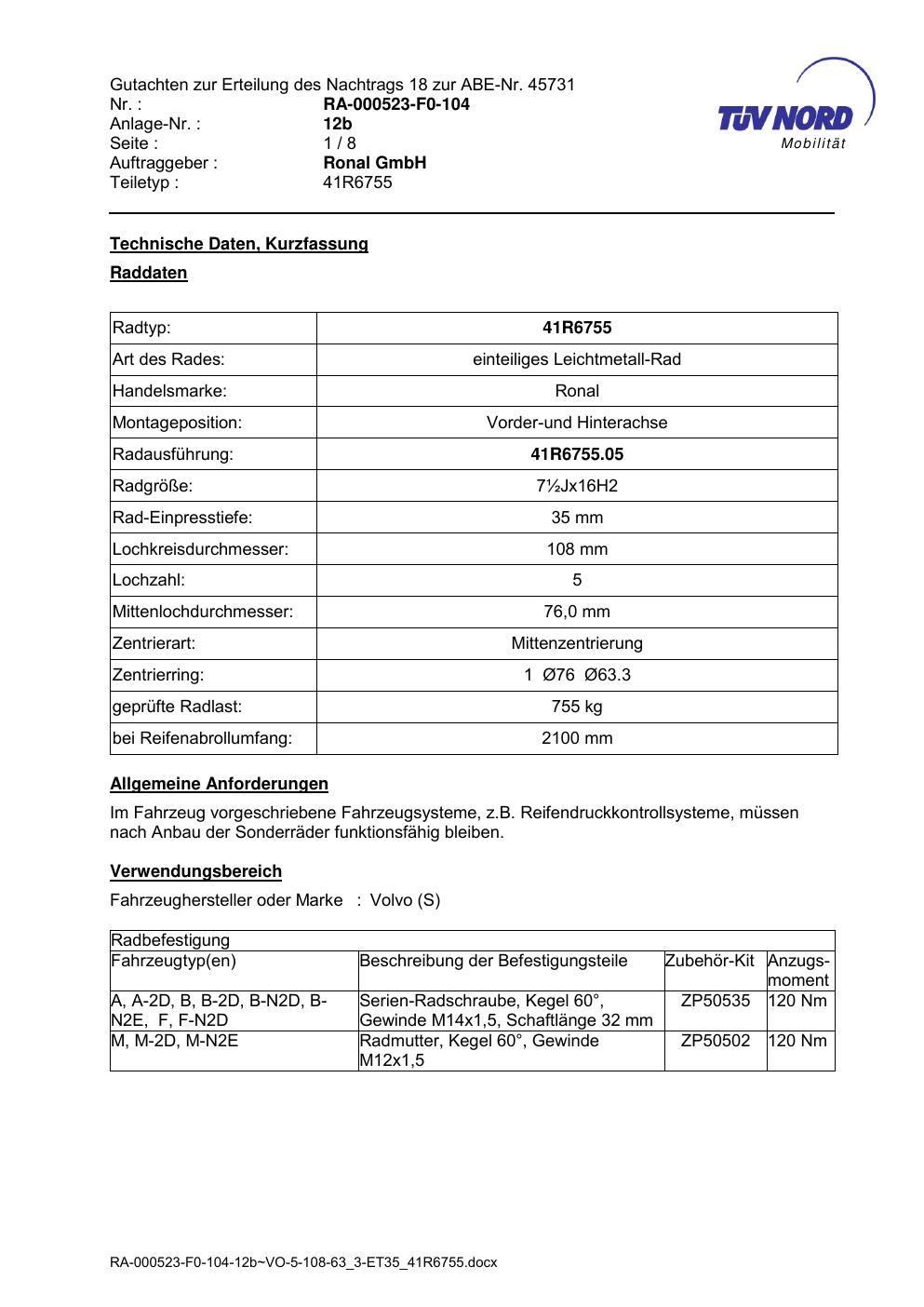 Gutachten zur Erteilung des Nachtrags 18 zur ABE-Nr. 45731
Nr. : RA-000523-F0-104
Anlage-Nr. : 12b
Seite : 1 / 8
Auftraggeber : Ronal GmbH
Teiletyp : 41R6755

TÜV NORD
Mobilität

Technische Daten, Kurzfassung

Raddaten

| Radtyp: | 41R6755 |
|---|---|
| Art des Rades: | einteiliges Leichtmetall-Rad |
| Handelsmarke: | Ronal |
| Montageposition: | Vorder-und Hinterachse |
| Radausführung: | 41R6755.05 |
| Radgröße: | 7½Jx16H2 |
| Rad-Einpresstiefe: | 35 mm |
| Lochkreisdurchmesser: | 108 mm |
| Lochzahl: | 5 |
| Mittenlochdurchmesser: | 76,0 mm |
| Zentrierart: | Mittenzentrierung |
| Zentrierring: | 1 Ø76 Ø63.3 |
| geprüfte Radlast: | 755 kg |
| bei Reifenabrollumfang: | 2100 mm |

Allgemeine Anforderungen

Im Fahrzeug vorgeschriebene Fahrzeugsysteme, z.B. Reifendruckkontrollsysteme, müssen nach Anbau der Sonderräder funktionsfähig bleiben.

Verwendungsbereich

Fahrzeughersteller oder Marke : Volvo (S)

| Radbefestigung | | | |
|---|---|---|---|
| Fahrzeugtyp(en) | Beschreibung der Befestigungsteile | Zubehör-Kit | Anzugs-moment |
| A, A-2D, B, B-2D, B-N2D, B-N2E, F, F-N2D | Serien-Radschraube, Kegel 60°, Gewinde M14x1,5, Schaftlänge 32 mm | ZP50535 | 120 Nm |
| M, M-2D, M-N2E | Radmutter, Kegel 60°, Gewinde M12x1,5 | ZP50502 | 120 Nm |

RA-000523-F0-104-12b~VO-5-108-63_3-ET35_41R6755.docx